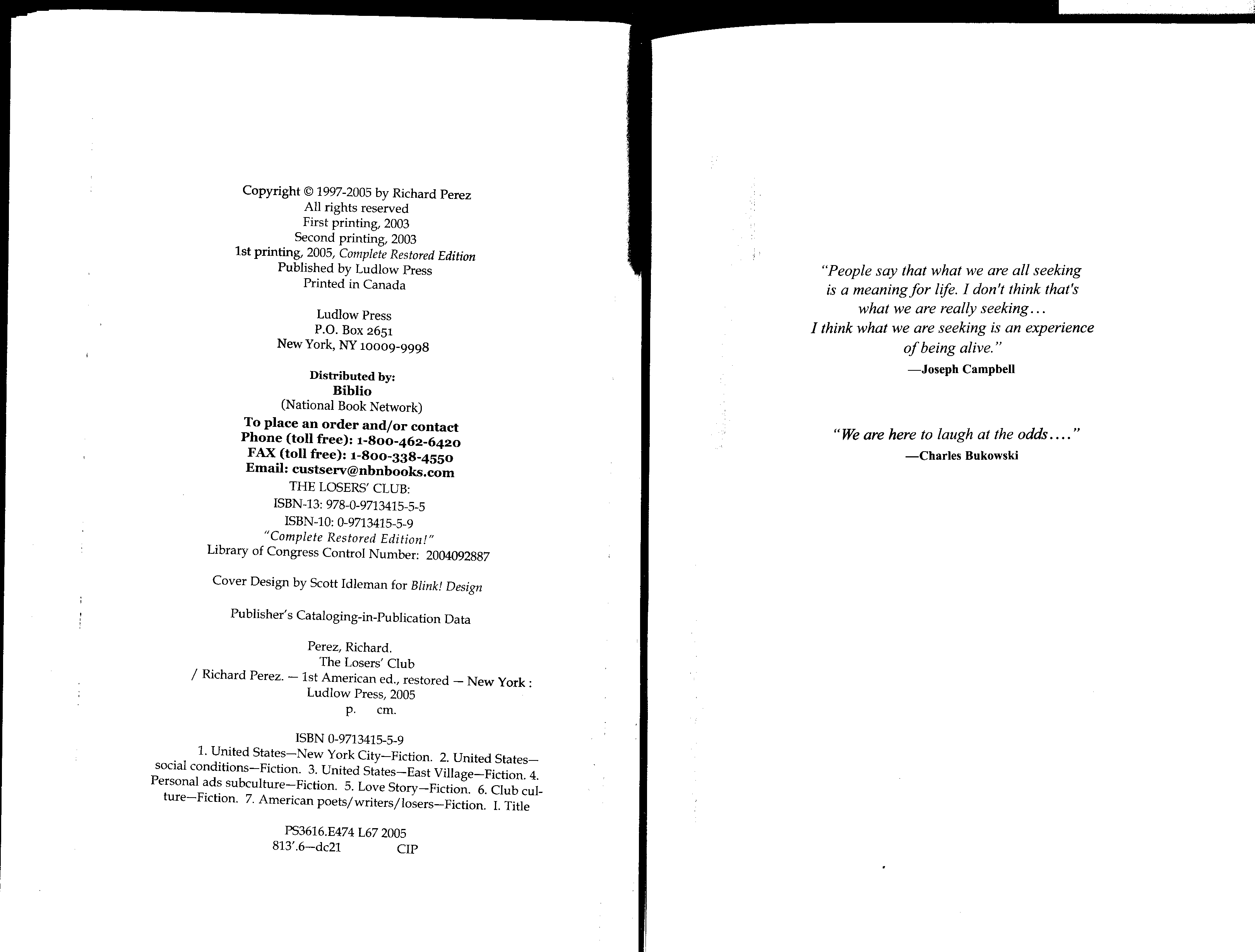 Copyright © 1997-2005 by Richard Perez
All rights reserved
First printing, 2003
Second printing, 2003
1st printing, 2005, Complete Restored Edition
Published by Ludlow Press
Printed in Canada

Ludlow Press
P.O. Box 2651
New York, NY 10009-9998

Distributed by:
Biblio
(National Book Network)
To place an order and/or contact
Phone (toll free): 1-800-462-6420
FAX (toll free): 1-800-338-4550
Email: custserv@nbnbooks.com
THE LOSERS' CLUB:
ISBN-13: 978-0-9713415-5-5
ISBN-10: 0-9713415-5-9
"Complete Restored Edition!"
Library of Congress Control Number: 2004092887

Cover Design by Scott Idleman for Blink! Design

Publisher's Cataloging-in-Publication Data

Perez, Richard.
The Losers' Club
/ Richard Perez. — 1st American ed., restored — New York :
Ludlow Press, 2005
p. cm.

ISBN 0-9713415-5-9
1. United States—New York City—Fiction. 2. United States—social conditions—Fiction. 3. United States—East Village—Fiction. 4. Personal ads subculture—Fiction. 5. Love Story—Fiction. 6. Club culture—Fiction. 7. American poets/writers/losers—Fiction. I. Title

PS3616.E474 L67 2005
813'.6—dc21 CIP

"People say that what we are all seeking
is a meaning for life. I don't think that's
what we are really seeking...
I think what we are seeking is an experience
of being alive."
—Joseph Campbell

"We are here to laugh at the odds...."
—Charles Bukowski